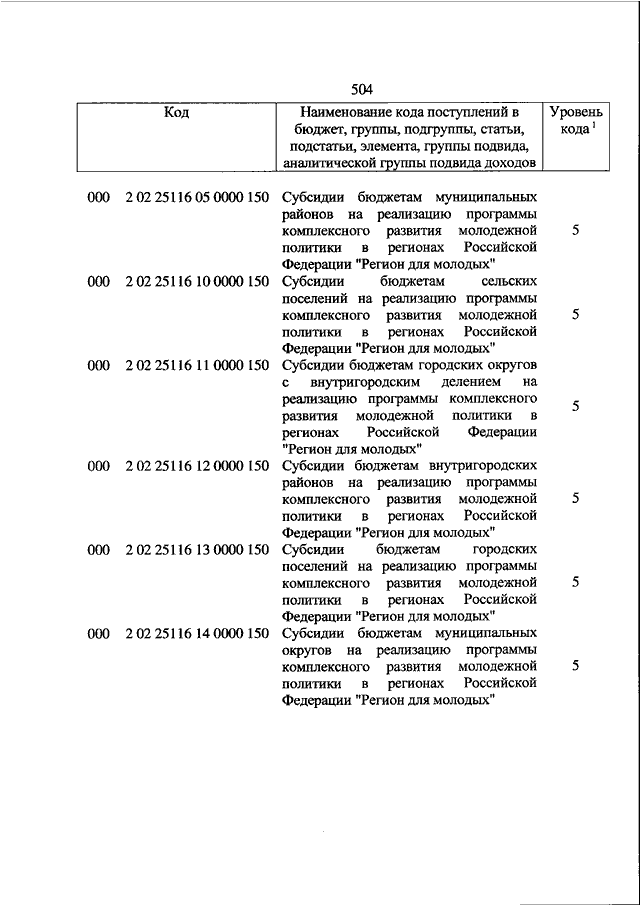 504

| Код | | Наименование кода поступлений в бюджет, группы, подгруппы, статьи, подстатьи, элемента, группы подвида, аналитической группы подвида доходов | Уровень кода $^1$ |
|---|---|---|---|
| 000 | 2 02 25116 05 0000 150 | Субсидии бюджетам муниципальных районов на реализацию программы комплексного развития молодежной политики в регионах Российской Федерации "Регион для молодых" | 5 |
| 000 | 2 02 25116 10 0000 150 | Субсидии бюджетам сельских поселений на реализацию программы комплексного развития молодежной политики в регионах Российской Федерации "Регион для молодых" | 5 |
| 000 | 2 02 25116 11 0000 150 | Субсидии бюджетам городских округов с внутригородским делением на реализацию программы комплексного развития молодежной политики в регионах Российской Федерации "Регион для молодых" | 5 |
| 000 | 2 02 25116 12 0000 150 | Субсидии бюджетам внутригородских районов на реализацию программы комплексного развития молодежной политики в регионах Российской Федерации "Регион для молодых" | 5 |
| 000 | 2 02 25116 13 0000 150 | Субсидии бюджетам городских поселений на реализацию программы комплексного развития молодежной политики в регионах Российской Федерации "Регион для молодых" | 5 |
| 000 | 2 02 25116 14 0000 150 | Субсидии бюджетам муниципальных округов на реализацию программы комплексного развития молодежной политики в регионах Российской Федерации "Регион для молодых" | 5 |